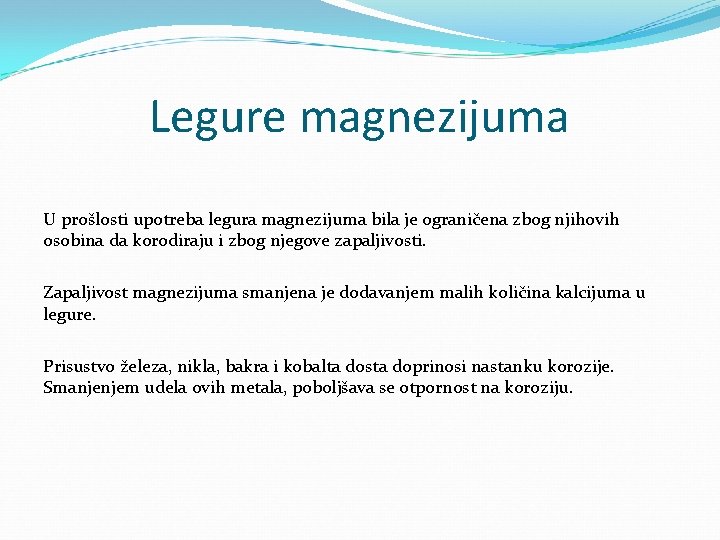 Legure magnezijuma

U prošlosti upotreba legura magnezijuma bila je ograničena zbog njihovih osobina da korodiraju i zbog njegove zapaljivosti.

Zapaljivost magnezijuma smanjena je dodavanjem malih količina kalcijuma u legure.

Prisustvo železa, nikla, bakra i kobalta dosta doprinosi nastanku korozije. Smanjenjem udela ovih metala, poboljšava se otpornost na koroziju.